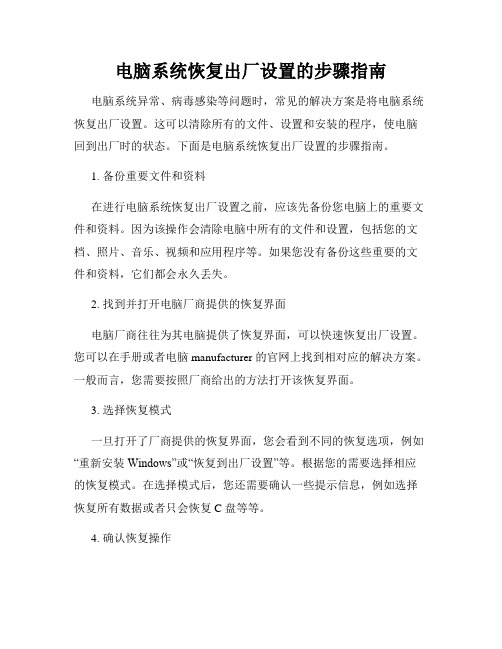 电脑系统恢复出厂设置的步骤指南

电脑系统异常、病毒感染等问题时，常见的解决方案是将电脑系统恢复出厂设置。这可以清除所有的文件、设置和安装的程序，使电脑回到出厂时的状态。下面是电脑系统恢复出厂设置的步骤指南。

1. 备份重要文件和资料

在进行电脑系统恢复出厂设置之前，应该先备份您电脑上的重要文件和资料。因为该操作会清除电脑中所有的文件和设置，包括您的文档、照片、音乐、视频和应用程序等。如果您没有备份这些重要的文件和资料，它们都会永久丢失。

2. 找到并打开电脑厂商提供的恢复界面

电脑厂商往往为其电脑提供了恢复界面，可以快速恢复出厂设置。您可以在手册或者电脑 manufacturer 的官网上找到相对应的解决方案。一般而言，您需要按照厂商给出的方法打开该恢复界面。

3. 选择恢复模式

一旦打开了厂商提供的恢复界面，您会看到不同的恢复选项，例如“重新安装 Windows”或“恢复到出厂设置”等。根据您的需要选择相应的恢复模式。在选择模式后，您还需要确认一些提示信息，例如选择恢复所有数据或者只会恢复 C 盘等等。

4. 确认恢复操作